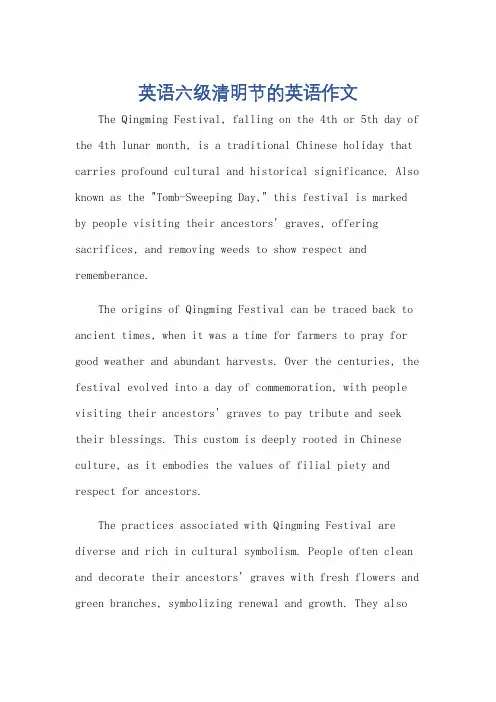 英语六级清明节的英语作文

The Qingming Festival, falling on the 4th or 5th day of the 4th lunar month, is a traditional Chinese holiday that carries profound cultural and historical significance. Also known as the "Tomb-Sweeping Day," this festival is marked by people visiting their ancestors' graves, offering sacrifices, and removing weeds to show respect and rememberance.

The origins of Qingming Festival can be traced back to ancient times, when it was a time for farmers to pray for good weather and abundant harvests. Over the centuries, the festival evolved into a day of commemoration, with people visiting their ancestors' graves to pay tribute and seek their blessings. This custom is deeply rooted in Chinese culture, as it embodies the values of filial piety and respect for ancestors.

The practices associated with Qingming Festival are diverse and rich in cultural symbolism. People often clean and decorate their ancestors' graves with fresh flowers and green branches, symbolizing renewal and growth. They also